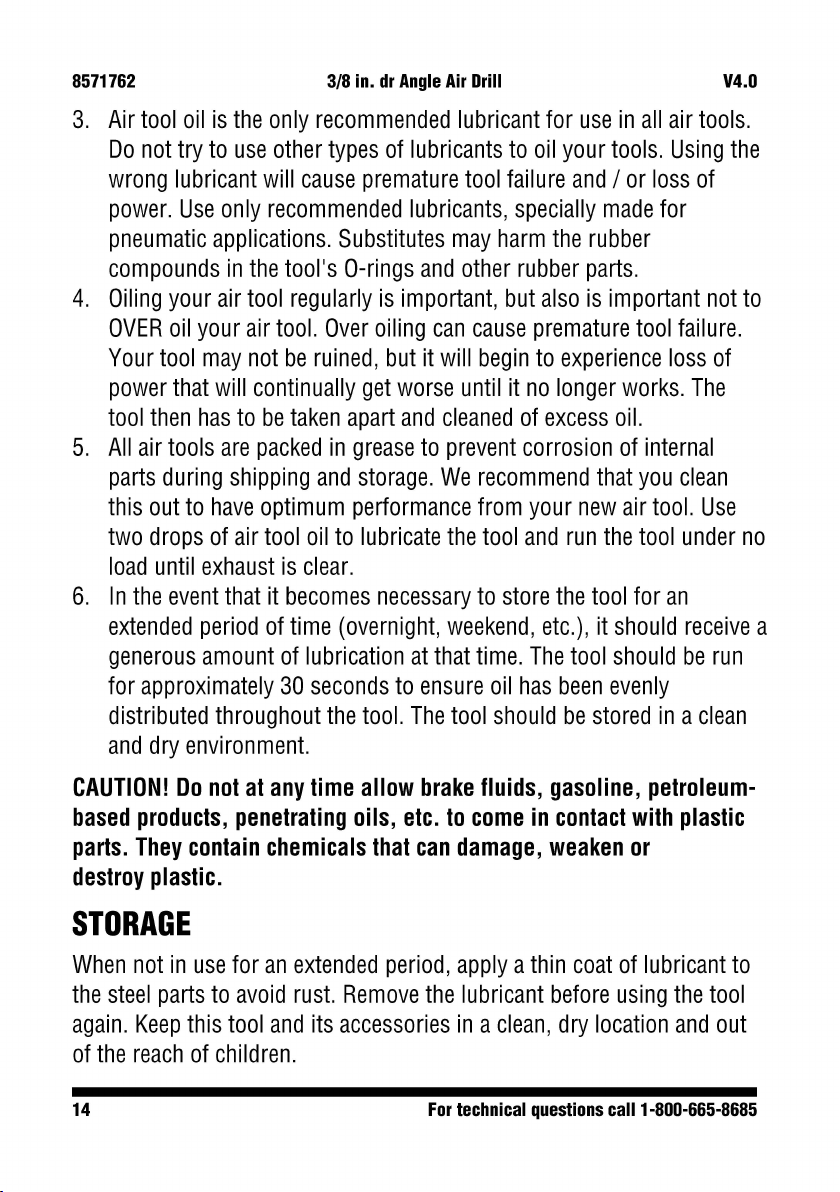 8571762 3/8 in. dr Angle Air Drill V4.0

3. Air tool oil is the only recommended lubricant for use in all air tools. Do not try to use other types of lubricants to oil your tools. Using the wrong lubricant will cause premature tool failure and / or loss of power. Use only recommended lubricants, specially made for pneumatic applications. Substitutes may harm the rubber compounds in the tool's O-rings and other rubber parts.
4. Oiling your air tool regularly is important, but also is important not to OVER oil your air tool. Over oiling can cause premature tool failure. Your tool may not be ruined, but it will begin to experience loss of power that will continually get worse until it no longer works. The tool then has to be taken apart and cleaned of excess oil.
5. All air tools are packed in grease to prevent corrosion of internal parts during shipping and storage. We recommend that you clean this out to have optimum performance from your new air tool. Use two drops of air tool oil to lubricate the tool and run the tool under no load until exhaust is clear.
6. In the event that it becomes necessary to store the tool for an extended period of time (overnight, weekend, etc.), it should receive a generous amount of lubrication at that time. The tool should be run for approximately 30 seconds to ensure oil has been evenly distributed throughout the tool. The tool should be stored in a clean and dry environment.

CAUTION! Do not at any time allow brake fluids, gasoline, petroleum-based products, penetrating oils, etc. to come in contact with plastic parts. They contain chemicals that can damage, weaken or destroy plastic.

STORAGE

When not in use for an extended period, apply a thin coat of lubricant to the steel parts to avoid rust. Remove the lubricant before using the tool again. Keep this tool and its accessories in a clean, dry location and out of the reach of children.

14 For technical questions call 1-800-665-8685